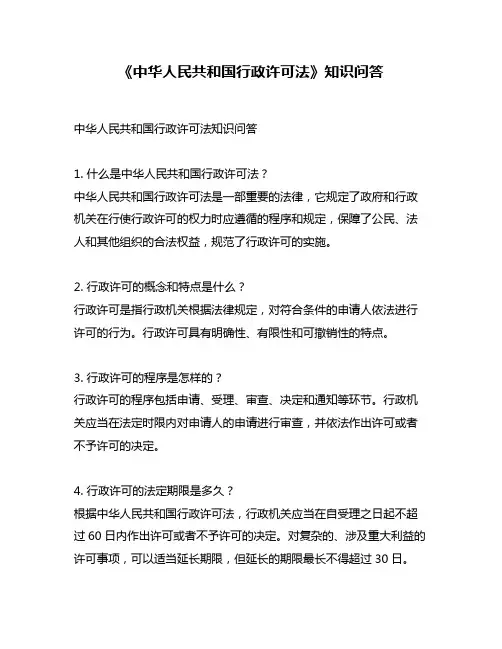 《中华人民共和国行政许可法》知识问答

中华人民共和国行政许可法知识问答

1. 什么是中华人民共和国行政许可法？
中华人民共和国行政许可法是一部重要的法律，它规定了政府和行政机关在行使行政许可的权力时应遵循的程序和规定，保障了公民、法人和其他组织的合法权益，规范了行政许可的实施。

2. 行政许可的概念和特点是什么？
行政许可是指行政机关根据法律规定，对符合条件的申请人依法进行许可的行为。行政许可具有明确性、有限性和可撤销性的特点。

3. 行政许可的程序是怎样的？
行政许可的程序包括申请、受理、审查、决定和通知等环节。行政机关应当在法定时限内对申请人的申请进行审查，并依法作出许可或者不予许可的决定。

4. 行政许可的法定期限是多久？
根据中华人民共和国行政许可法，行政机关应当在自受理之日起不超过 60 日内作出许可或者不予许可的决定。对复杂的、涉及重大利益的许可事项，可以适当延长期限，但延长的期限最长不得超过 30 日。